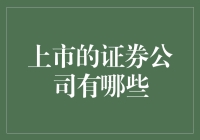 上市的证券公司有哪些